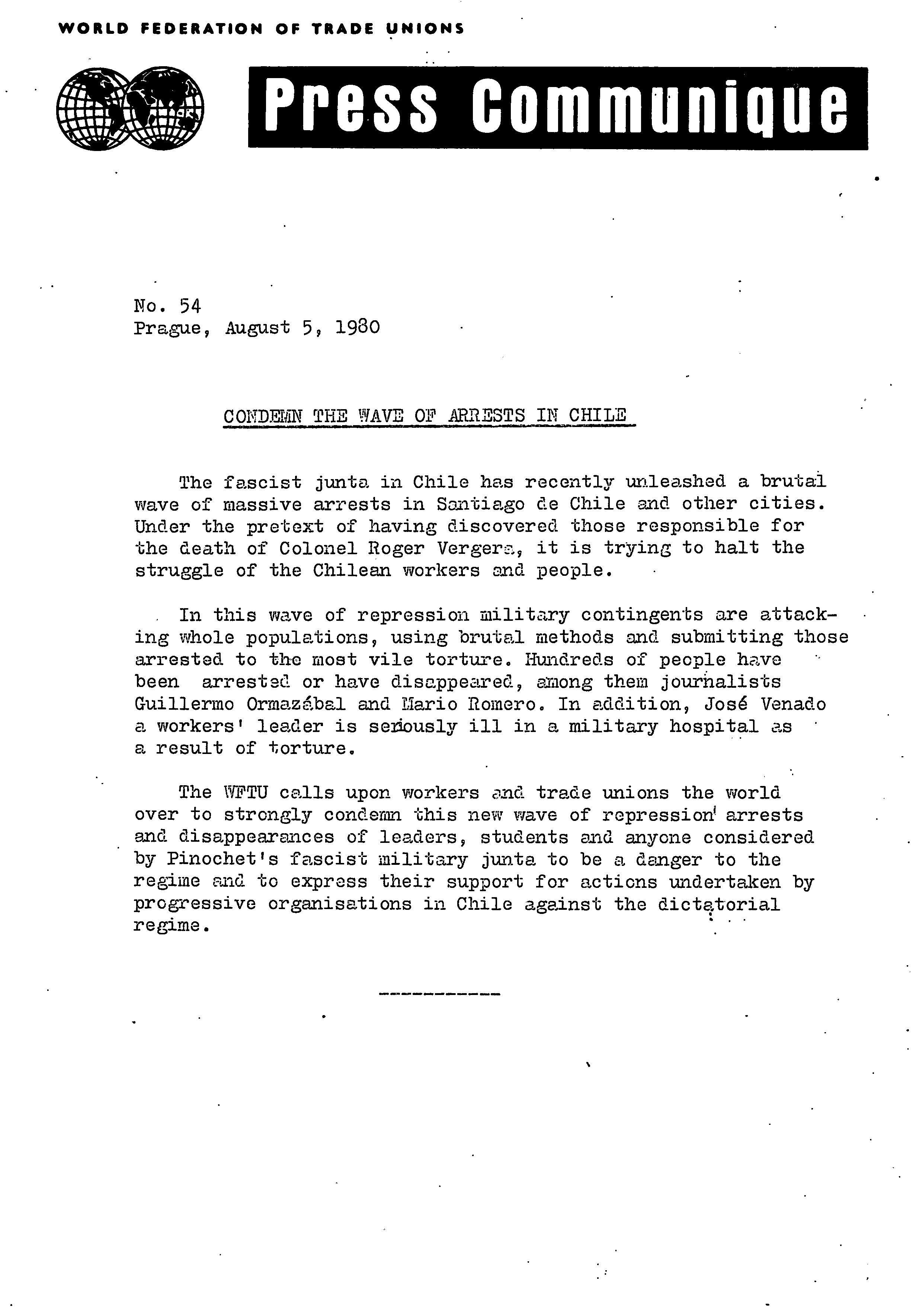 WORLD FEDERATION OF TRADE UNIONS

Press Communique

No. 54
Prague, August 5, 1980

CONDEMN THE WAVE OF ARRESTS IN CHILE

The fascist junta in Chile has recently unleashed a brutal wave of massive arrests in Santiago de Chile and other cities. Under the pretext of having discovered those responsible for the death of Colonel Roger Vergera, it is trying to halt the struggle of the Chilean workers and people.

In this wave of repression military contingents are attacking whole populations, using brutal methods and submitting those arrested to the most vile torture. Hundreds of people have been arrested or have disappeared, among them journalists Guillermo Ormazábal and Mario Romero. In addition, José Venado a workers' leader is seriously ill in a military hospital as a result of torture.

The WFTU calls upon workers and trade unions the world over to strongly condemn this new wave of repression' arrests and disappearances of leaders, students and anyone considered by Pinochet's fascist military junta to be a danger to the regime and to express their support for actions undertaken by progressive organisations in Chile against the dictatorial regime.

-----------